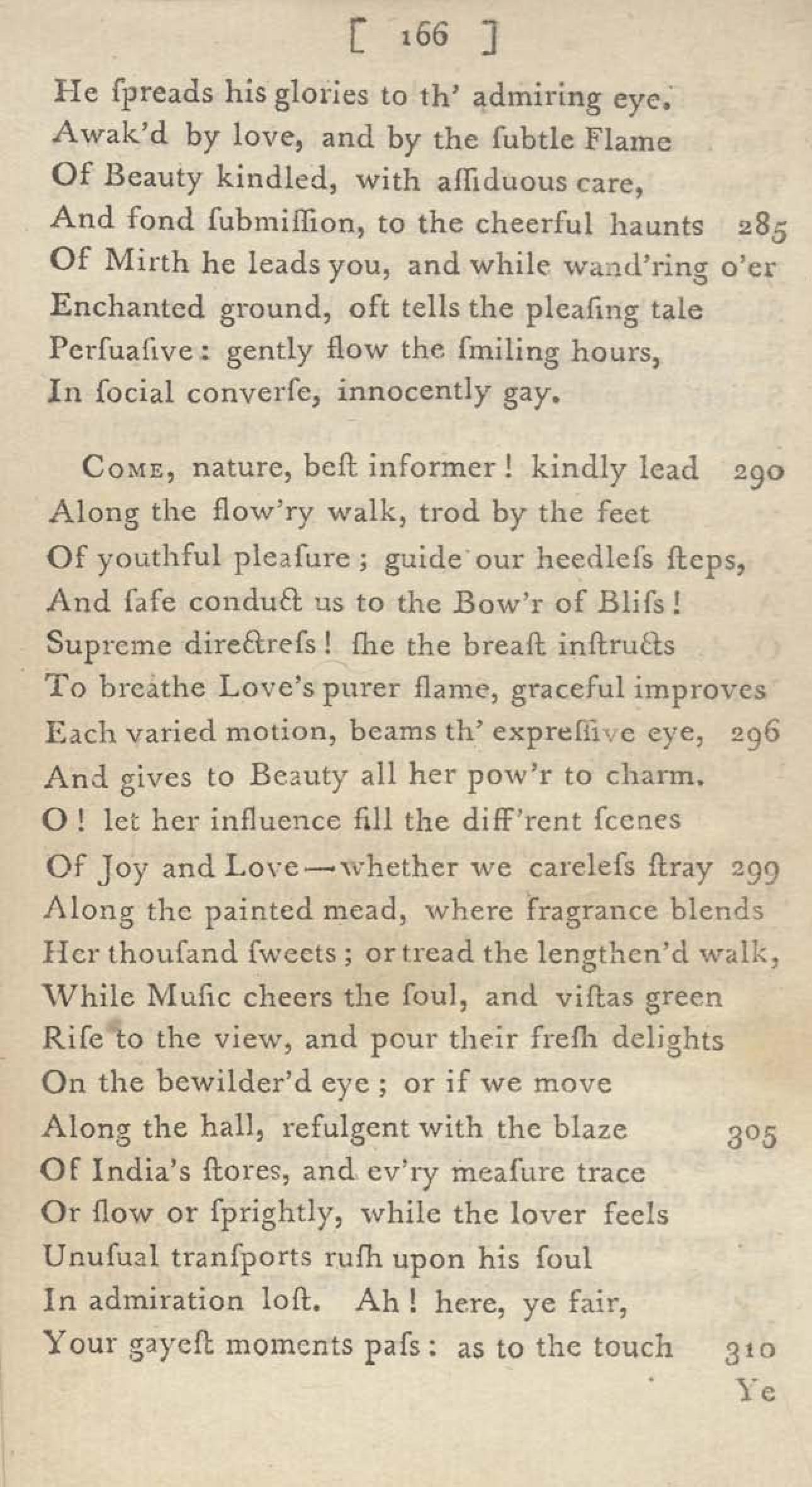 [ 166 ]

He ſpreads his glories to th' admiring eye.
Awak'd by love, and by the ſubtle Flame
Of Beauty kindled, with aſſiduous care,
And fond ſubmiſſion, to the cheerful haunts 285
Of Mirth he leads you, and while wand'ring o'er
Enchanted ground, oft tells the pleaſing tale
Perſuaſive: gently flow the ſmiling hours,
In ſocial converſe, innocently gay.

Come, nature, beſt informer! kindly lead 290
Along the flow'ry walk, trod by the feet
Of youthful pleaſure; guide our heedleſs ſteps,
And ſafe conduct us to the Bow'r of Bliſs!
Supreme directreſs! ſhe the breaſt inſtructs
To breathe Love's purer flame, graceful improves
Each varied motion, beams th' expreſſive eye, 296
And gives to Beauty all her pow'r to charm.
O! let her influence fill the diff'rent ſcenes
Of Joy and Love—whether we careleſs ſtray 299
Along the painted mead, where fragrance blends
Her thouſand ſweets; or tread the lengthen'd walk,
While Muſic cheers the ſoul, and viſtas green
Riſe to the view, and pour their freſh delights
On the bewilder'd eye; or if we move
Along the hall, refulgent with the blaze 305
Of India's ſtores, and ev'ry meaſure trace
Or ſlow or ſprightly, while the lover feels
Unuſual tranſports ruſh upon his ſoul
In admiration loſt. Ah! here, ye fair,
Your gayeſt moments paſs: as to the touch 310
Ye